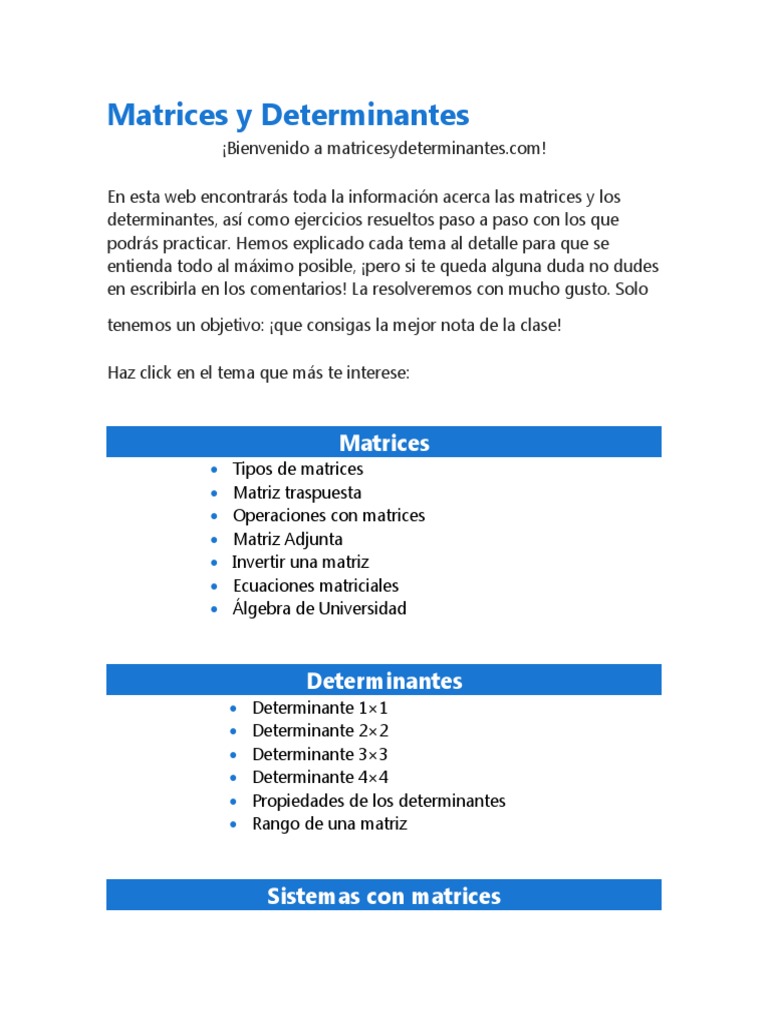 Matrices y Determinantes

¡Bienvenido a matricesydeterminantes.com!

En esta web encontrarás toda la información acerca las matrices y los determinantes, así como ejercicios resueltos paso a paso con los que podrás practicar. Hemos explicado cada tema al detalle para que se entienda todo al máximo posible, ¡pero si te queda alguna duda no dudes en escribirla en los comentarios! La resolveremos con mucho gusto. Solo tenemos un objetivo: ¡que consigas la mejor nota de la clase!

Haz click en el tema que más te interese:

Matrices

- Tipos de matrices
- Matriz traspuesta
- Operaciones con matrices
- Matriz Adjunta
- Invertir una matriz
- Ecuaciones matriciales
- Álgebra de Universidad

Determinantes

- Determinante 1×1
- Determinante 2×2
- Determinante 3×3
- Determinante 4×4
- Propiedades de los determinantes
- Rango de una matriz

Sistemas con matrices